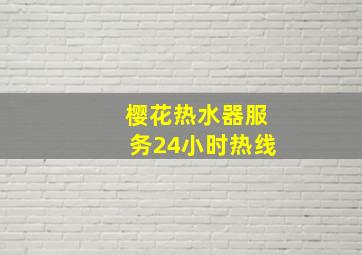 樱花热水器服务24小时热线